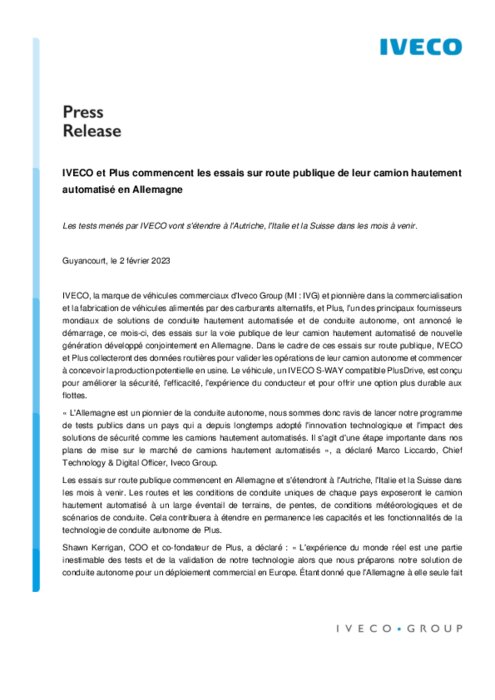 IVECO

Press
Release

IVECO et Plus commencent les essais sur route publique de leur camion hautement automatisé en Allemagne

Les tests menés par IVECO vont s'étendre à l'Autriche, l'Italie et la Suisse dans les mois à venir.

Guyancourt, le 2 février 2023

IVECO, la marque de véhicules commerciaux d'Iveco Group (MI : IVG) et pionnière dans la commercialisation et la fabrication de véhicules alimentés par des carburants alternatifs, et Plus, l'un des principaux fournisseurs mondiaux de solutions de conduite hautement automatisée et de conduite autonome, ont annoncé le démarrage, ce mois-ci, des essais sur la voie publique de leur camion hautement automatisé de nouvelle génération développé conjointement en Allemagne. Dans le cadre de ces essais sur route publique, IVECO et Plus collecteront des données routières pour valider les opérations de leur camion autonome et commencer à concevoir la production potentielle en usine. Le véhicule, un IVECO S-WAY compatible PlusDrive, est conçu pour améliorer la sécurité, l'efficacité, l'expérience du conducteur et pour offrir une option plus durable aux flottes.

« L'Allemagne est un pionnier de la conduite autonome, nous sommes donc ravis de lancer notre programme de tests publics dans un pays qui a depuis longtemps adopté l'innovation technologique et l'impact des solutions de sécurité comme les camions hautement automatisés. Il s'agit d'une étape importante dans nos plans de mise sur le marché de camions hautement automatisés », a déclaré Marco Liccardo, Chief Technology & Digital Officer, Iveco Group.

Les essais sur route publique commencent en Allemagne et s'étendront à l'Autriche, l'Italie et la Suisse dans les mois à venir. Les routes et les conditions de conduite uniques de chaque pays exposeront le camion hautement automatisé à un large éventail de terrains, de pentes, de conditions météorologiques et de scénarios de conduite. Cela contribuera à étendre en permanence les capacités et les fonctionnalités de la technologie de conduite autonome de Plus.

Shawn Kerrigan, COO et co-fondateur de Plus, a déclaré : « L'expérience du monde réel est une partie inestimable des tests et de la validation de notre technologie alors que nous préparons notre solution de conduite autonome pour un déploiement commercial en Europe. Étant donné que l'Allemagne à elle seule fait

IVECO • GROUP